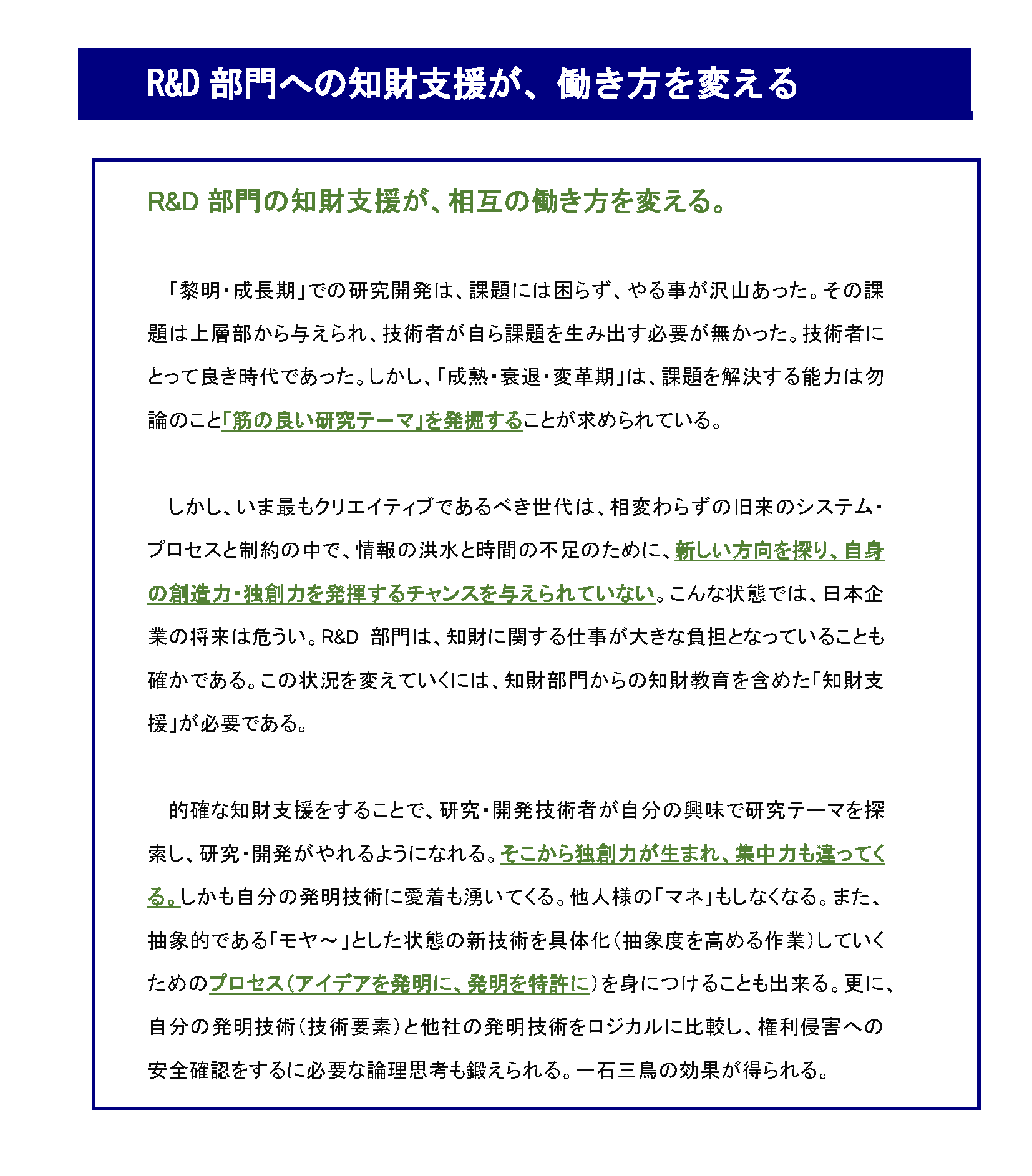 R&D 部門への知財支援が、働き方を変える

R&D 部門の知財支援が、相互の働き方を変える。

「黎明・成長期」での研究開発は、課題には困らず、やる事が沢山あった。その課題は上層部から与えられ、技術者が自ら課題を生み出す必要が無かった。技術者にとって良き時代であった。しかし、「成熟・衰退・変革期」は、課題を解決する能力は勿論のこと「筋の良い研究テーマ」を発掘することが求められている。

しかし、いま最もクリエイティブであるべき世代は、相変わらずの旧来のシステム・プロセスと制約の中で、情報の洪水と時間の不足のために、新しい方向を探り、自身の創造力・独創力を発揮するチャンスを与えられていない。こんな状態では、日本企業の将来は危うい。R&D 部門は、知財に関する仕事が大きな負担となっていることも確かである。この状況を変えていくには、知財部門からの知財教育を含めた「知財支援」が必要である。

的確な知財支援をすることで、研究・開発技術者が自分の興味で研究テーマを探索し、研究・開発がやれるようになれる。そこから独創力が生まれ、集中力も違ってくる。しかも自分の発明技術に愛着も湧いてくる。他人様の「マネ」もしなくなる。また、抽象的である「モヤ～」とした状態の新技術を具体化（抽象度を高める作業）していくためのプロセス（アイデアを発明に、発明を特許に）を身につけることも出来る。更に、自分の発明技術（技術要素）と他社の発明技術をロジカルに比較し、権利侵害への安全確認をするに必要な論理思考も鍛えられる。一石三鳥の効果が得られる。